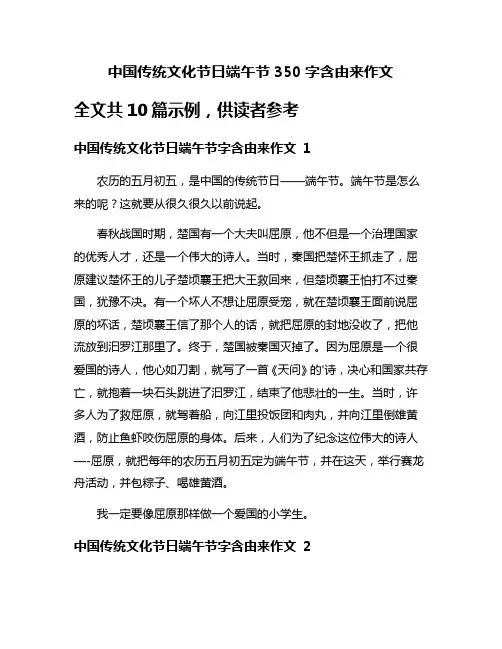 中国传统文化节日端午节 350 字含由来作文

全文共 10 篇示例，供读者参考

中国传统文化节日端午节字含由来作文 1

农历的五月初五，是中国的传统节日——端午节。端午节是怎么来的呢？这就要从很久很久以前说起。

春秋战国时期，楚国有一个大夫叫屈原，他不但是一个治理国家的优秀人才，还是一个伟大的诗人。当时，秦国把楚怀王抓走了，屈原建议楚怀王的儿子楚顷襄王把大王救回来，但楚顷襄王怕打不过秦国，犹豫不决。有一个坏人不想让屈原受宠，就在楚顷襄王面前说屈原的坏话，楚顷襄王信了那个人的话，就把屈原的封地没收了，把他流放到汨罗江那里了。终于，楚国被秦国灭掉了。因为屈原是一个很爱国的诗人，他心如刀割，就写了一首《天问》的'诗，决心和国家共存亡，就抱着一块石头跳进了汨罗江，结束了他悲壮的一生。当时，许多人为了救屈原，就驾着船，向江里投饭团和肉丸，并向江里倒雄黄酒，防止鱼虾咬伤屈原的身体。后来，人们为了纪念这位伟大的诗人—-屈原，就把每年的农历五月初五定为端午节，并在这天，举行赛龙舟活动，并包粽子、喝雄黄酒。

我一定要像屈原那样做一个爱国的小学生。

中国传统文化节日端午节字含由来作文 2